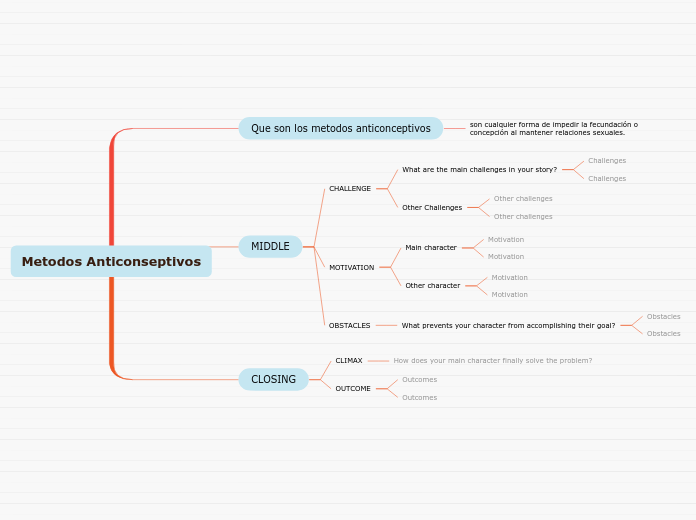 Metodos Anticonseptivos

Que son los metodos anticonceptivos

son cualquier forma de impedir la fecundación o concepción al mantener relaciones sexuales.

MIDDLE

CHALLENGE

What are the main challenges in your story?

Challenges

Challenges

Other Challenges

Other challenges

Other challenges

MOTIVATION

Main character

Motivation

Motivation

Other character

Motivation

Motivation

OBSTACLES

What prevents your character from accomplishing their goal?

Obstacles

Obstacles

CLOSING

CLIMAX

How does your main character finally solve the problem?

OUTCOME

Outcomes

Outcomes